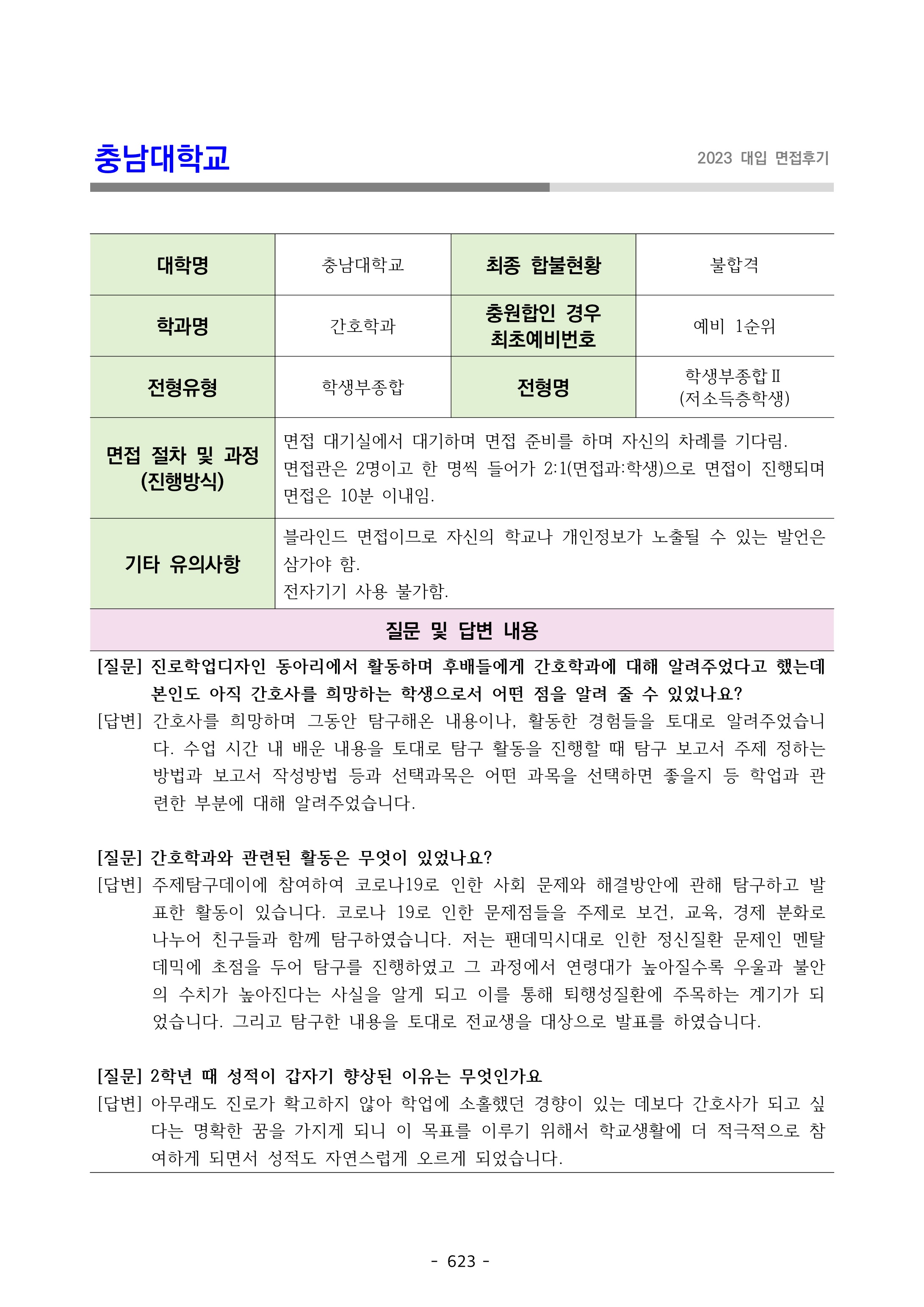 충남대학교

2023 대입 면접후기

| 대학명 | 충남대학교 | 최종 합불현황 | 불합격 |
|---|---|---|---|
| 학과명 | 간호학과 | 충원합인 경우 최초예비번호 | 예비 1순위 |
| 전형유형 | 학생부종합 | 전형명 | 학생부종합Ⅱ (저소득층학생) |
| 면접 절차 및 과정 (진행방식) | 면접 대기실에서 대기하며 면접 준비를 하며 자신의 차례를 기다림. 면접관은 2명이고 한 명씩 들어가 2:1(면접과:학생)으로 면접이 진행되며 면접은 10분 이내임. | | |
| 기타 유의사항 | 블라인드 면접이므로 자신의 학교나 개인정보가 노출될 수 있는 발언은 삼가야 함. 전자기기 사용 불가함. | | |

질문 및 답변 내용

[질문] 진로학업디자인 동아리에서 활동하며 후배들에게 간호학과에 대해 알려주었다고 했는데 본인도 아직 간호사를 희망하는 학생으로서 어떤 점을 알려 줄 수 있었나요?
[답변] 간호사를 희망하며 그동안 탐구해온 내용이나, 활동한 경험들을 토대로 알려주었습니다. 수업 시간 내 배운 내용을 토대로 탐구 활동을 진행할 때 탐구 보고서 주제 정하는 방법과 보고서 작성방법 등과 선택과목은 어떤 과목을 선택하면 좋을지 등 학업과 관련한 부분에 대해 알려주었습니다.

[질문] 간호학과와 관련된 활동은 무엇이 있었나요?
[답변] 주제탐구데이에 참여하여 코로나19로 인한 사회 문제와 해결방안에 관해 탐구하고 발표한 활동이 있습니다. 코로나 19로 인한 문제점들을 주제로 보건, 교육, 경제 분화로 나누어 친구들과 함께 탐구하였습니다. 저는 팬데믹시대로 인한 정신질환 문제인 멘탈데믹에 초점을 두어 탐구를 진행하였고 그 과정에서 연령대가 높아질수록 우울과 불안의 수치가 높아진다는 사실을 알게 되고 이를 통해 퇴행성질환에 주목하는 계기가 되었습니다. 그리고 탐구한 내용을 토대로 전교생을 대상으로 발표를 하였습니다.

[질문] 2학년 때 성적이 갑자기 향상된 이유는 무엇인가요
[답변] 아무래도 진로가 확고하지 않아 학업에 소홀했던 경향이 있는 데보다 간호사가 되고 싶다는 명확한 꿈을 가지게 되니 이 목표를 이루기 위해서 학교생활에 더 적극적으로 참여하게 되면서 성적도 자연스럽게 오르게 되었습니다.

- 623 -